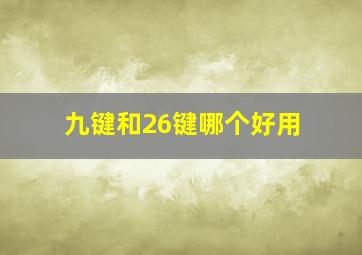 九键和26键哪个好用